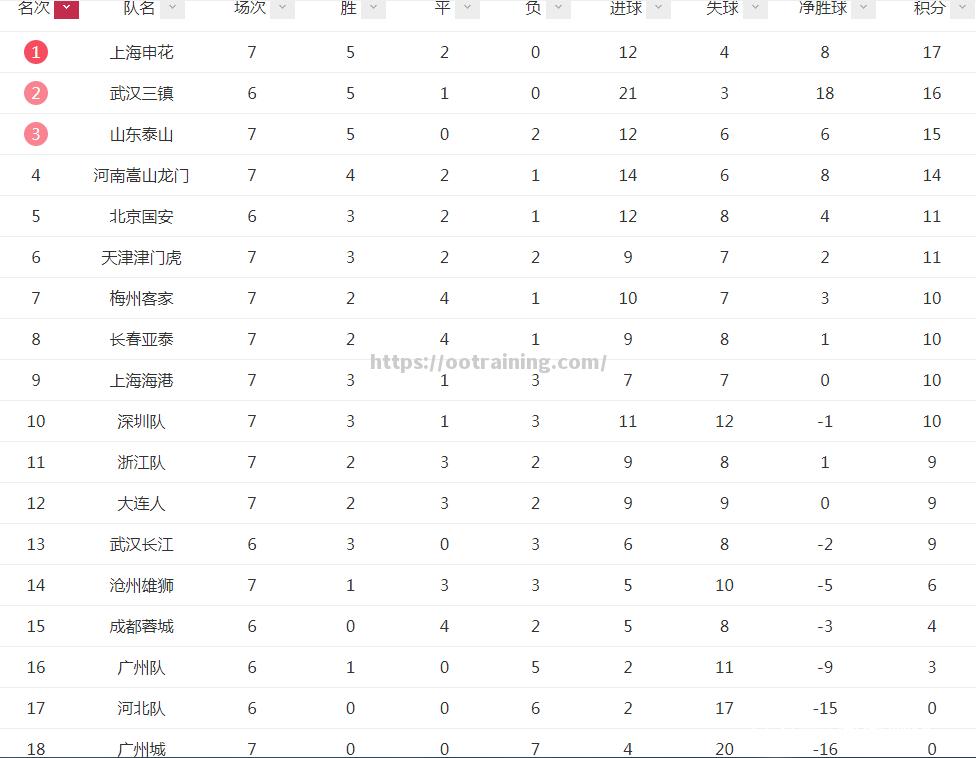 | 名次 | 队名 | 场次 | 胜 | 平 | 负 | 进球 | 失球 | 净胜球 | 积分 |
|---|---|---|---|---|---|---|---|---|---|
| 1 | 上海申花 | 7 | 5 | 2 | 0 | 12 | 4 | 8 | 17 |
| 2 | 武汉三镇 | 6 | 5 | 1 | 0 | 21 | 3 | 18 | 16 |
| 3 | 山东泰山 | 7 | 5 | 0 | 2 | 12 | 6 | 6 | 15 |
| 4 | 河南嵩山龙门 | 7 | 4 | 2 | 1 | 14 | 6 | 8 | 14 |
| 5 | 北京国安 | 6 | 3 | 2 | 1 | 12 | 8 | 4 | 11 |
| 6 | 天津津门虎 | 7 | 3 | 2 | 2 | 9 | 7 | 2 | 11 |
| 7 | 梅州客家 | 7 | 2 | 4 | 1 | 10 | 7 | 3 | 10 |
| 8 | 长春亚泰 | 7 | 2 | 4 | 1 | 9 | 8 | 1 | 10 |
| 9 | 上海海港 | 7 | 3 | 1 | 3 | 7 | 7 | 0 | 10 |
| 10 | 深圳队 | 7 | 3 | 1 | 3 | 11 | 12 | -1 | 10 |
| 11 | 浙江队 | 7 | 2 | 3 | 2 | 9 | 8 | 1 | 9 |
| 12 | 大连人 | 7 | 2 | 3 | 2 | 9 | 9 | 0 | 9 |
| 13 | 武汉长江 | 6 | 3 | 0 | 3 | 6 | 8 | -2 | 9 |
| 14 | 沧州雄狮 | 7 | 1 | 3 | 3 | 5 | 10 | -5 | 6 |
| 15 | 成都蓉城 | 6 | 0 | 4 | 2 | 5 | 8 | -3 | 4 |
| 16 | 广州队 | 6 | 1 | 0 | 5 | 2 | 11 | -9 | 3 |
| 17 | 河北队 | 6 | 0 | 0 | 6 | 2 | 17 | -15 | 0 |
| 18 | 广州城 | 7 | 0 | 0 | 7 | 4 | 20 | -16 | 0 |

https://ootraining.com/